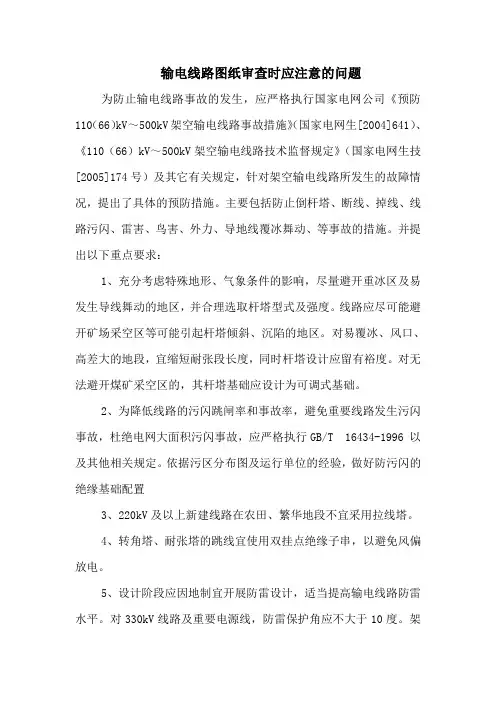 输电线路图纸审查时应注意的问题

为防止输电线路事故的发生，应严格执行国家电网公司《预防110(66)kV～500kV架空输电线路事故措施》(国家电网生[2004]641)、《110（66）kV～500kV架空输电线路技术监督规定》(国家电网生技[2005]174号）及其它有关规定，针对架空输电线路所发生的故障情况，提出了具体的预防措施。主要包括防止倒杆塔、断线、掉线、线路污闪、雷害、鸟害、外力、导地线覆冰舞动、等事故的措施。并提出以下重点要求：

1、充分考虑特殊地形、气象条件的影响，尽量避开重冰区及易发生导线舞动的地区，并合理选取杆塔型式及强度。线路应尽可能避开矿场采空区等可能引起杆塔倾斜、沉陷的地区。对易覆冰、风口、高差大的地段，宜缩短耐张段长度，同时杆塔设计应留有裕度。对无法避开煤矿采空区的，其杆塔基础应设计为可调式基础。

2、为降低线路的污闪跳闸率和事故率，避免重要线路发生污闪事故，杜绝电网大面积污闪事故，应严格执行GB/T 16434-1996以及其他相关规定。依据污区分布图及运行单位的经验，做好防污闪的绝缘基础配置

3、220kV及以上新建线路在农田、繁华地段不宜采用拉线塔。

4、转角塔、耐张塔的跳线宜使用双挂点绝缘子串，以避免风偏放电。

5、设计阶段应因地制宜开展防雷设计，适当提高输电线路防雷水平。对330kV线路及重要电源线，防雷保护角应不大于10度。架